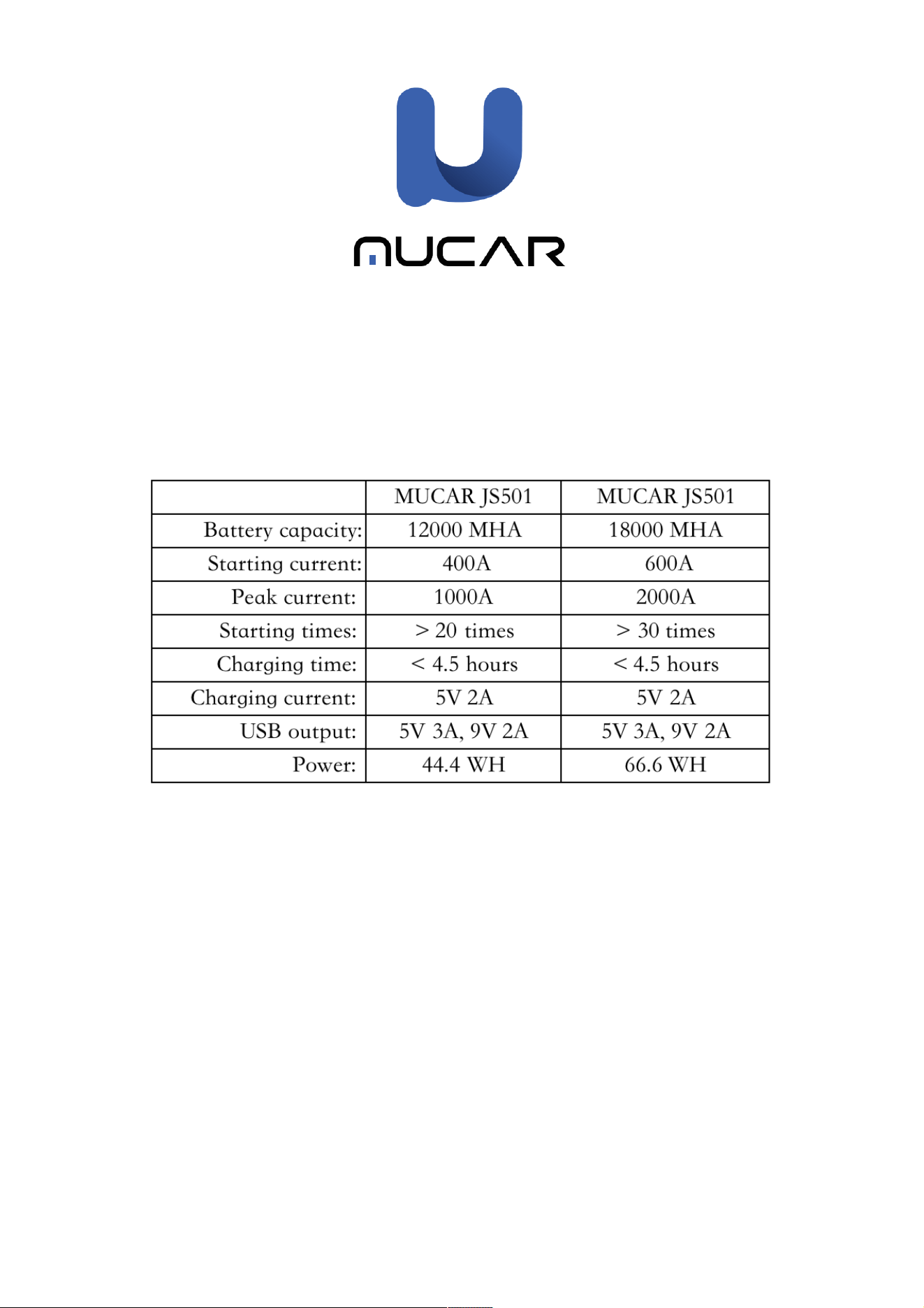 MUCAR

| | MUCAR JS501 | MUCAR JS501 |
|---|---|---|
| Battery capacity: | 12000 MHA | 18000 MHA |
| Starting current: | 400A | 600A |
| Peak current: | 1000A | 2000A |
| Starting times: | > 20 times | > 30 times |
| Charging time: | < 4.5 hours | < 4.5 hours |
| Charging current: | 5V 2A | 5V 2A |
| USB output: | 5V 3A, 9V 2A | 5V 3A, 9V 2A |
| Power: | 44.4 WH | 66.6 WH |